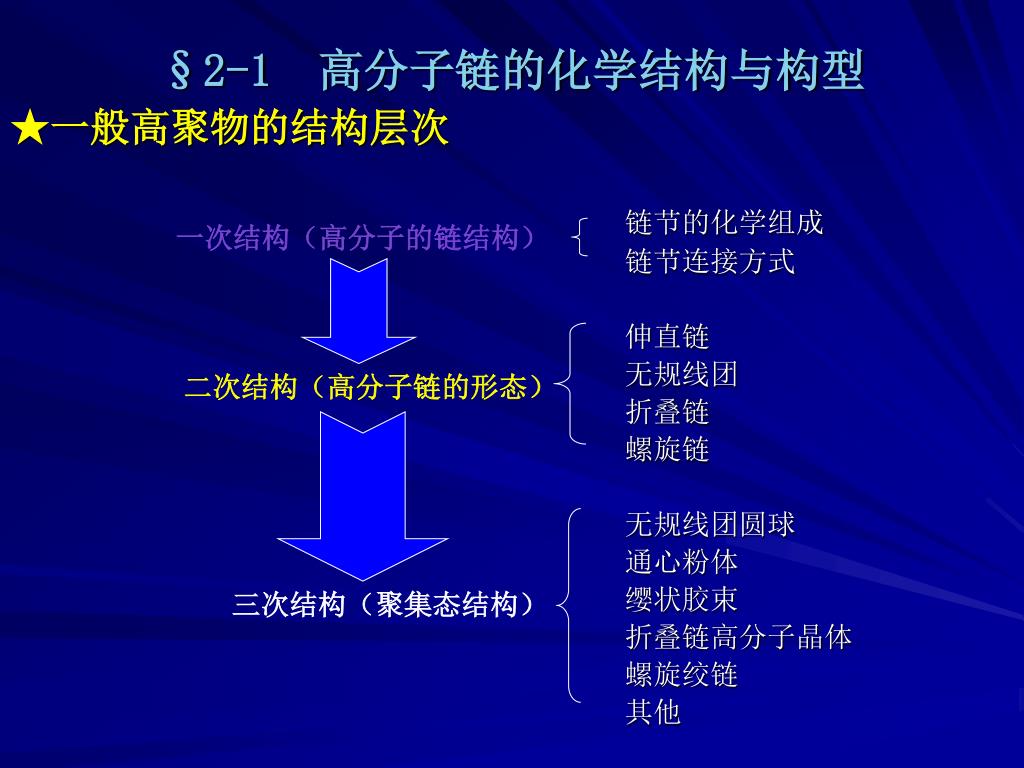 §2-1 高分子链的化学结构与构型

★一般高聚物的结构层次

一次结构（高分子的链结构）

链节的化学组成
链节连接方式

二次结构（高分子链的形态）

伸直链
无规线团
折叠链
螺旋链

三次结构（聚集态结构）

无规线团圆球
通心粉体
缨状胶束
折叠链高分子晶体
螺旋绞链
其他